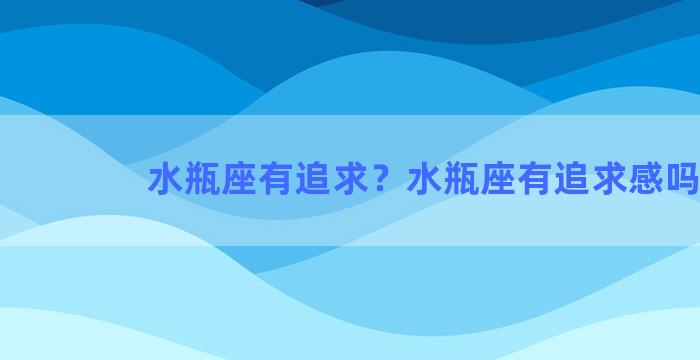 水瓶座有追求？水瓶座有追求感吗